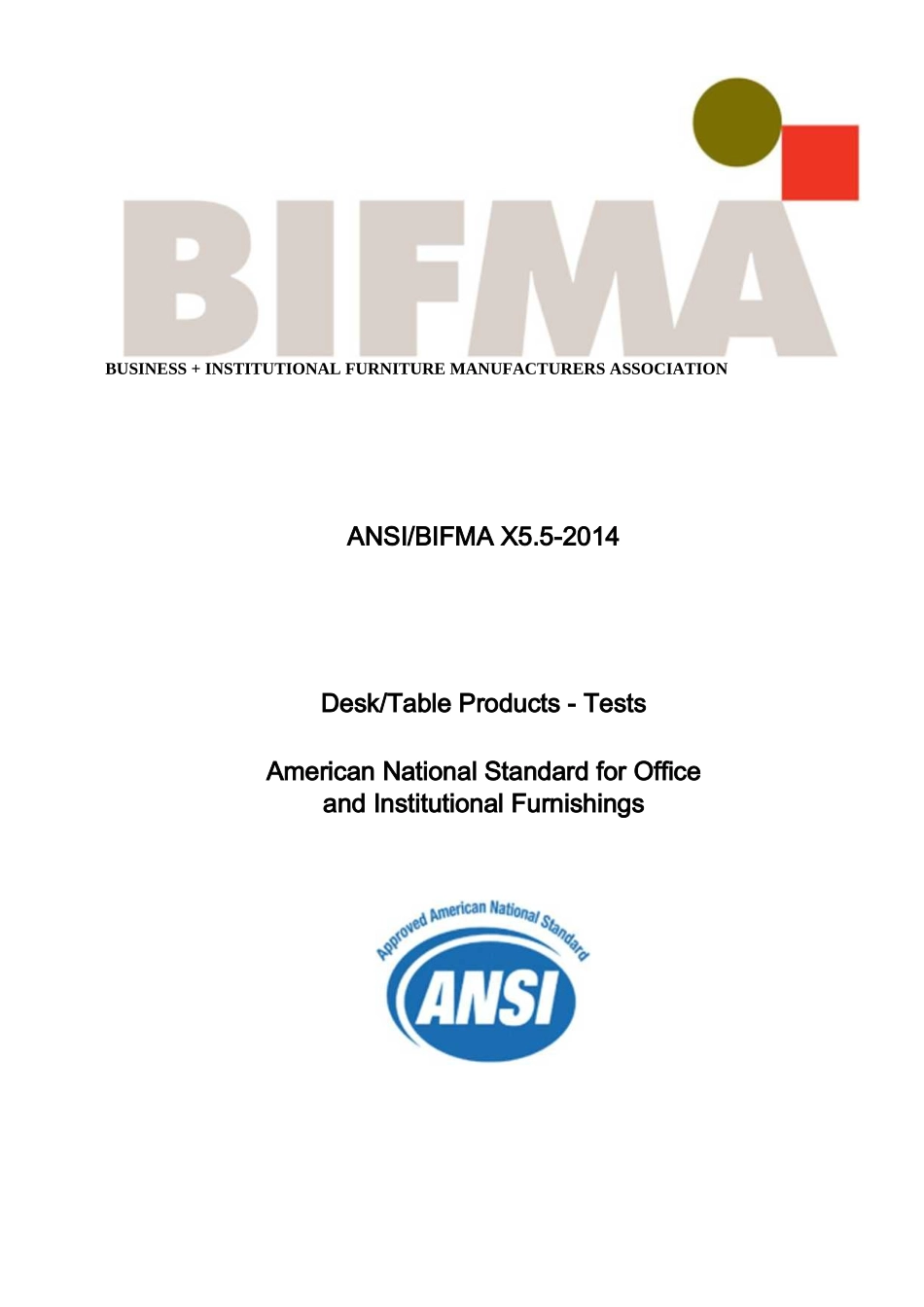 BIFMA

BUSINESS + INSTITUTIONAL FURNITURE MANUFACTURERS ASSOCIATION

ANSI/BIFMA X5.5-2014

Desk/Table Products - Tests

American National Standard for Office and Institutional Furnishings

Approved American National Standard

ANSI